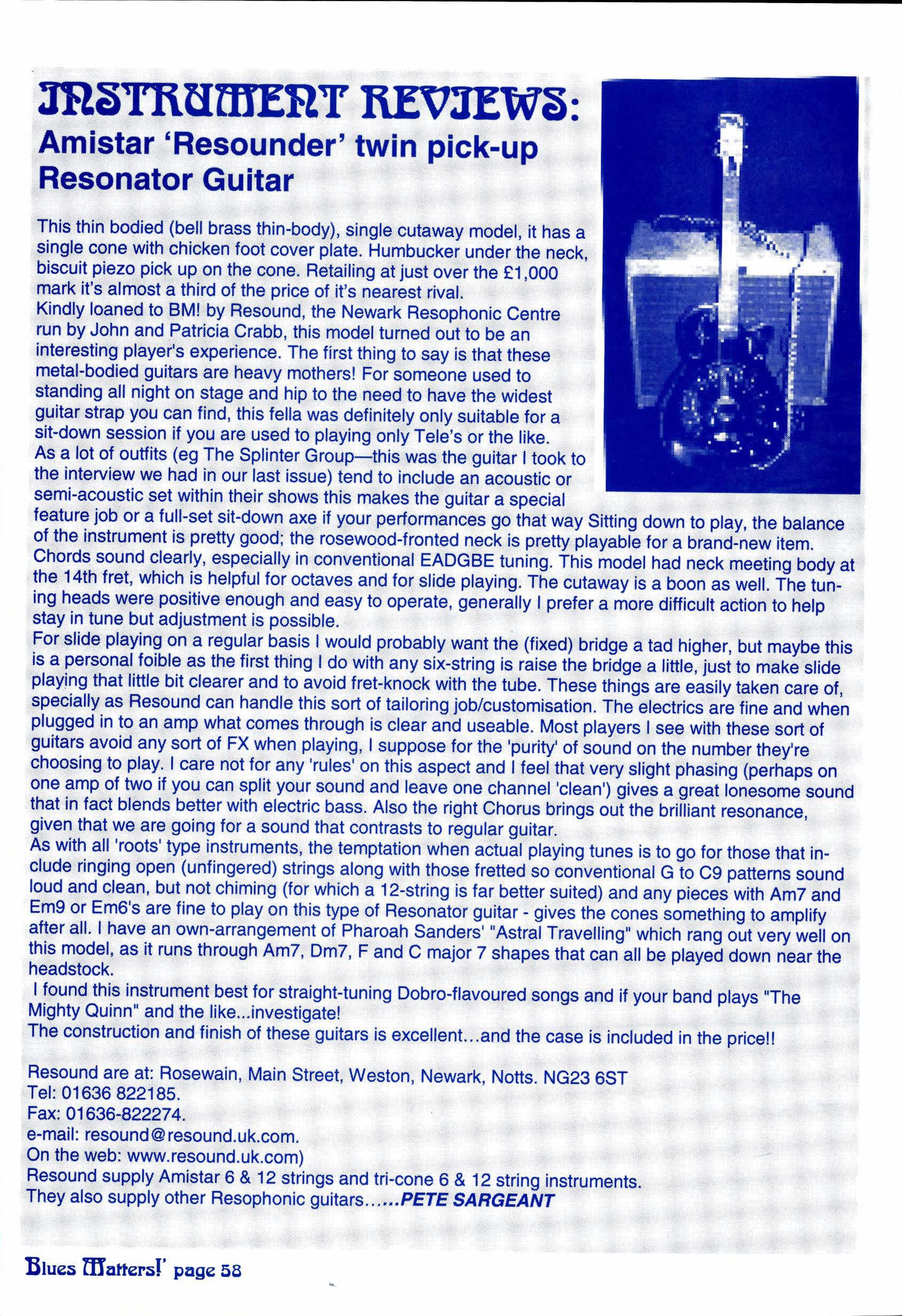 INSTRUMENT REVIEWS:
Amistar 'Resounder' twin pick-up Resonator Guitar

This thin bodied (bell brass thin-body), single cutaway model, it has a single cone with chicken foot cover plate. Humbucker under the neck, biscuit piezo pick up on the cone. Retailing at just over the £1,000 mark it's almost a third of the price of it's nearest rival.
Kindly loaned to BM! by Resound, the Newark Resophonic Centre run by John and Patricia Crabb, this model turned out to be an interesting player's experience. The first thing to say is that these metal-bodied guitars are heavy mothers! For someone used to standing all night on stage and hip to the need to have the widest guitar strap you can find, this fella was definitely only suitable for a sit-down session if you are used to playing only Tele's or the like.
As a lot of outfits (eg The Splinter Group—this was the guitar I took to the interview we had in our last issue) tend to include an acoustic or semi-acoustic set within their shows this makes the guitar a special feature job or a full-set sit-down axe if your performances go that way Sitting down to play, the balance of the instrument is pretty good; the rosewood-fronted neck is pretty playable for a brand-new item. Chords sound clearly, especially in conventional EADGBE tuning. This model had neck meeting body at the 14th fret, which is helpful for octaves and for slide playing. The cutaway is a boon as well. The tuning heads were positive enough and easy to operate, generally I prefer a more difficult action to help stay in tune but adjustment is possible.
For slide playing on a regular basis I would probably want the (fixed) bridge a tad higher, but maybe this is a personal foible as the first thing I do with any six-string is raise the bridge a little, just to make slide playing that little bit clearer and to avoid fret-knock with the tube. These things are easily taken care of, specially as Resound can handle this sort of tailoring job/customisation. The electrics are fine and when plugged in to an amp what comes through is clear and useable. Most players I see with these sort of guitars avoid any sort of FX when playing, I suppose for the 'purity' of sound on the number they're choosing to play. I care not for any 'rules' on this aspect and I feel that very slight phasing (perhaps on one amp of two if you can split your sound and leave one channel 'clean') gives a great lonesome sound that in fact blends better with electric bass. Also the right Chorus brings out the brilliant resonance, given that we are going for a sound that contrasts to regular guitar.
As with all 'roots' type instruments, the temptation when actual playing tunes is to go for those that include ringing open (unfingered) strings along with those fretted so conventional G to C9 patterns sound loud and clean, but not chiming (for which a 12-string is far better suited) and any pieces with Am7 and Em9 or Em6's are fine to play on this type of Resonator guitar - gives the cones something to amplify after all. I have an own-arrangement of Pharoah Sanders' "Astral Travelling" which rang out very well on this model, as it runs through Am7, Dm7, F and C major 7 shapes that can all be played down near the headstock.
I found this instrument best for straight-tuning Dobro-flavoured songs and if your band plays "The Mighty Quinn" and the like...investigate!
The construction and finish of these guitars is excellent...and the case is included in the price!!

Resound are at: Rosewain, Main Street, Weston, Newark, Notts. NG23 6ST
Tel: 01636 822185.
Fax: 01636-822274.
e-mail: resound@resound.uk.com.
On the web: www.resound.uk.com)
Resound supply Amistar 6 & 12 strings and tri-cone 6 & 12 string instruments.
They also supply other Resophonic guitars......PETE SARGEANT

Blues Matters!' page 58